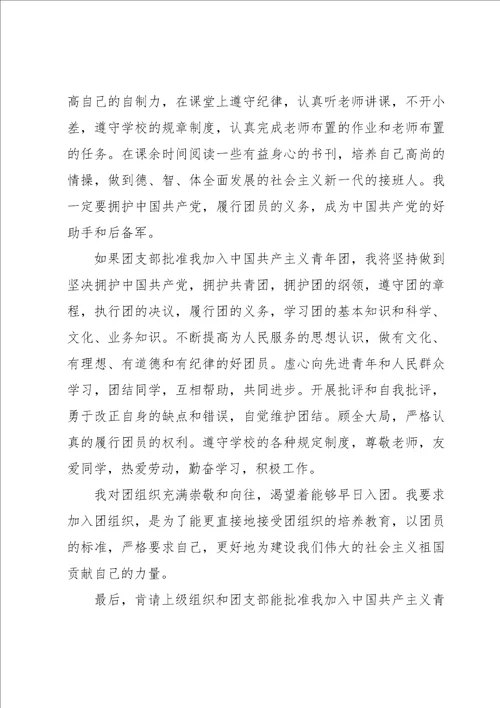 高自己的自制力，在课堂上遵守纪律，认真听老师讲课，不开小差，遵守学校的规章制度，认真完成老师布置的作业和老师布置的任务。在课余时间阅读一些有益身心的书刊，培养自己高尚的情操，做到德、智、体全面发展的社会主义新一代的接班人。我一定要拥护中国共产党，履行团员的义务，成为中国共产党的好助手和后备军。

如果团支部批准我加入中国共产主义青年团，我将坚持做到坚决拥护中国共产党，拥护共青团，拥护团的纲领，遵守团的章程，执行团的决议，履行团的义务，学习团的基本知识和科学、文化、业务知识。不断提高为人民服务的思想认识，做有文化、有理想、有道德和有纪律的好团员。虚心向先进青年和人民群众学习，团结同学，互相帮助，共同进步。开展批评和自我批评，勇于改正自身的缺点和错误，自觉维护团结。顾全大局，严格认真的履行团员的权利。遵守学校的各种规定制度，尊敬老师，友爱同学，热爱劳动，勤奋学习，积极工作。

我对团组织充满崇敬和向往，渴望着能够早日入团。我要求加入团组织，是为了能更直接地接受团组织的培养教育，以团员的标准，严格要求自己，更好地为建设我们伟大的社会主义祖国贡献自己的力量。

最后，肯请上级组织和团支部能批准我加入中国共产主义青